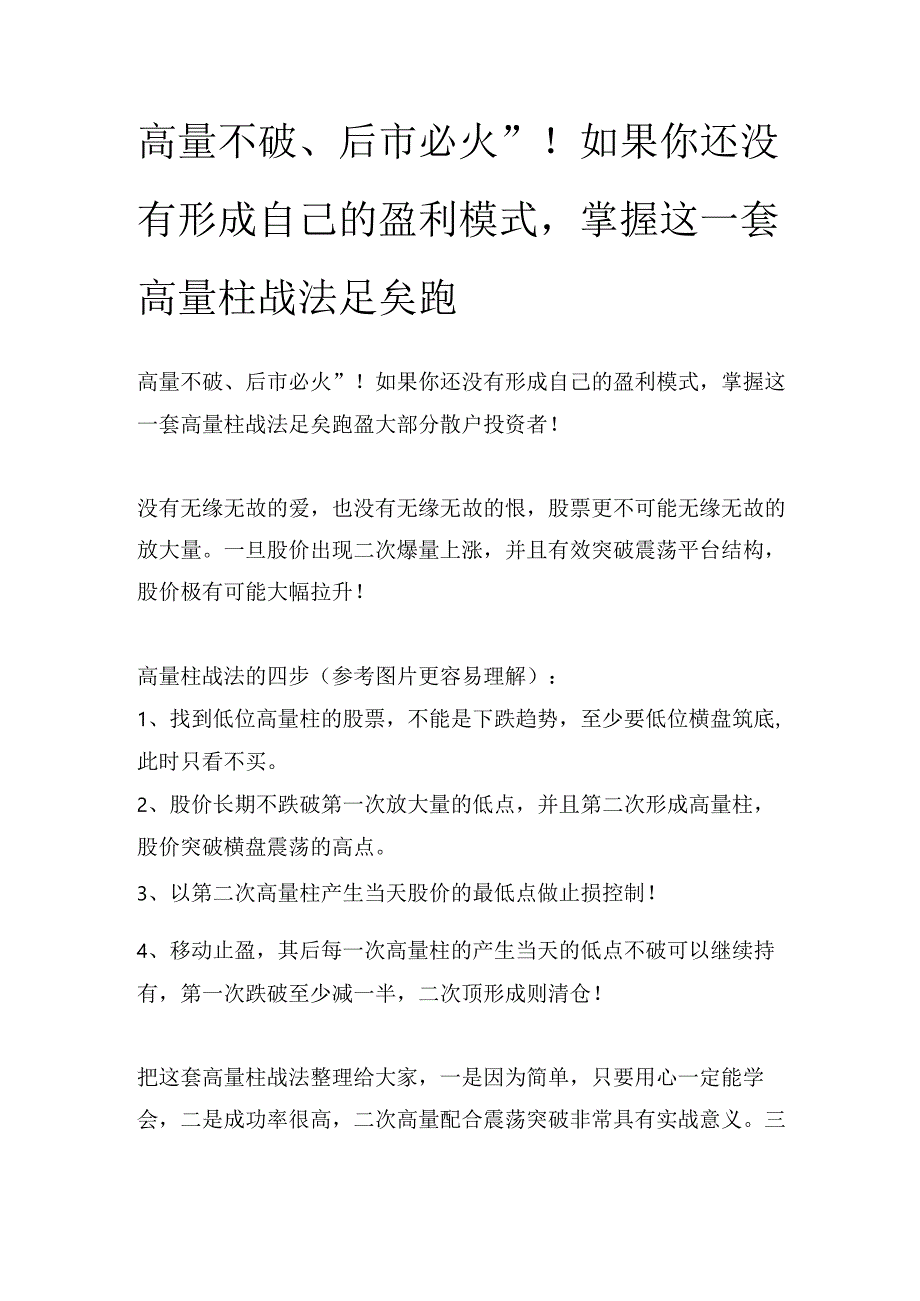 高量不破、后市必火”！如果你还没有形成自己的盈利模式，掌握这一套高量柱战法足矣跑

高量不破、后市必火”！如果你还没有形成自己的盈利模式，掌握这一套高量柱战法足矣跑盈大部分散户投资者！

没有无缘无故的爱，也没有无缘无故的恨，股票更不可能无缘无故的放大量。一旦股价出现二次爆量上涨，并且有效突破震荡平台结构，股价极有可能大幅拉升！

高量柱战法的四步（参考图片更容易理解）：
1、找到低位高量柱的股票，不能是下跌趋势，至少要低位横盘筑底，此时只看不买。
2、股价长期不跌破第一次放大量的低点，并且第二次形成高量柱，股价突破横盘震荡的高点。
3、以第二次高量柱产生当天股价的最低点做止损控制！
4、移动止盈，其后每一次高量柱的产生当天的低点不破可以继续持有，第一次跌破至少减一半，二次顶形成则清仓！

把这套高量柱战法整理给大家，一是因为简单，只要用心一定能学会，二是成功率很高，二次高量配合震荡突破非常具有实战意义。三